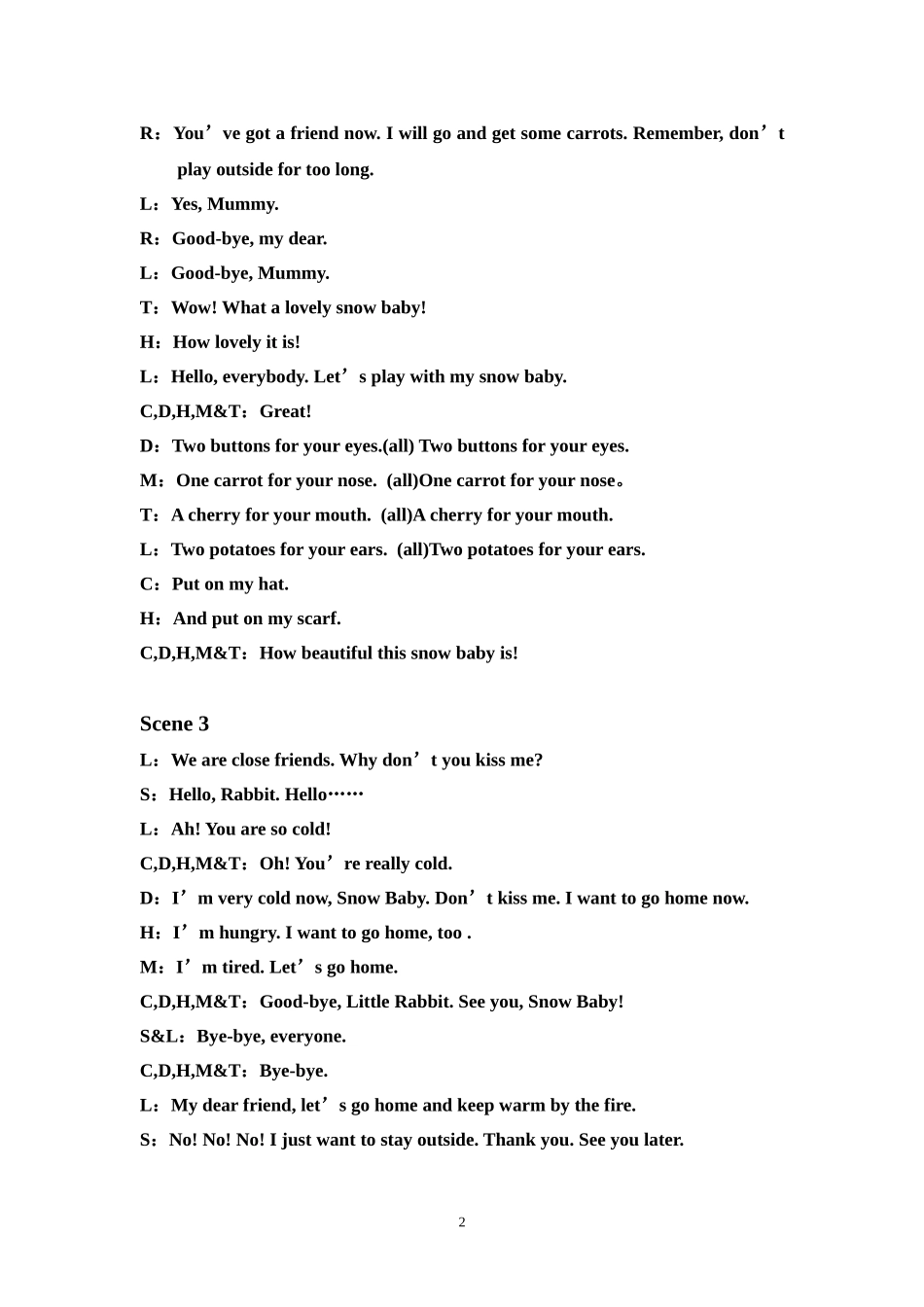 R：You’ve got a friend now. I will go and get some carrots. Remember, don’t play outside for too long.

L：Yes, Mummy.

R：Good-bye, my dear.

L：Good-bye, Mummy.

T：Wow! What a lovely snow baby!

H：How lovely it is!

L：Hello, everybody. Let’s play with my snow baby.

C,D,H,M&T：Great!

D：Two buttons for your eyes.(all) Two buttons for your eyes.

M：One carrot for your nose. (all)One carrot for your nose。

T：A cherry for your mouth. (all)A cherry for your mouth.

L：Two potatoes for your ears. (all)Two potatoes for your ears.

C：Put on my hat.

H：And put on my scarf.

C,D,H,M&T：How beautiful this snow baby is!

Scene 3

L：We are close friends. Why don’t you kiss me?

S：Hello, Rabbit. Hello……

L：Ah! You are so cold!

C,D,H,M&T：Oh! You’re really cold.

D：I’m very cold now, Snow Baby. Don’t kiss me. I want to go home now.

H：I’m hungry. I want to go home, too .

M：I’m tired. Let’s go home.

C,D,H,M&T：Good-bye, Little Rabbit. See you, Snow Baby!

S&L：Bye-bye, everyone.

C,D,H,M&T：Bye-bye.

L：My dear friend, let’s go home and keep warm by the fire.

S：No! No! No! I just want to stay outside. Thank you. See you later.

2